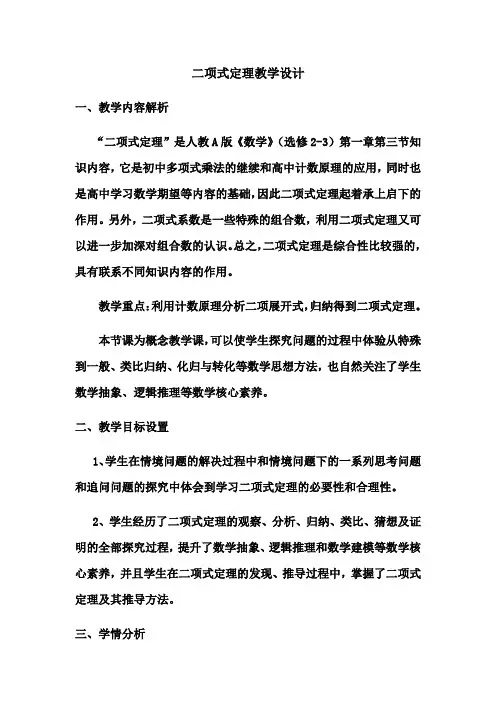 二项式定理教学设计

一、教学内容解析

“二项式定理”是人教A版《数学》（选修2-3）第一章第三节知识内容，它是初中多项式乘法的继续和高中计数原理的应用，同时也是高中学习数学期望等内容的基础，因此二项式定理起着承上启下的作用。另外，二项式系数是一些特殊的组合数，利用二项式定理又可以进一步加深对组合数的认识。总之，二项式定理是综合性比较强的，具有联系不同知识内容的作用。

教学重点：利用计数原理分析二项展开式，归纳得到二项式定理。

本节课为概念教学课，可以使学生探究问题的过程中体验从特殊到一般、类比归纳、化归与转化等数学思想方法，也自然关注了学生数学抽象、逻辑推理等数学核心素养。

二、教学目标设置

1、学生在情境问题的解决过程中和情境问题下的一系列思考问题和追问问题的探究中体会到学习二项式定理的必要性和合理性。

2、学生经历了二项式定理的观察、分析、归纳、类比、猜想及证明的全部探究过程，提升了数学抽象、逻辑推理和数学建模等数学核心素养，并且学生在二项式定理的发现、推导过程中，掌握了二项式定理及其推导方法。

三、学情分析